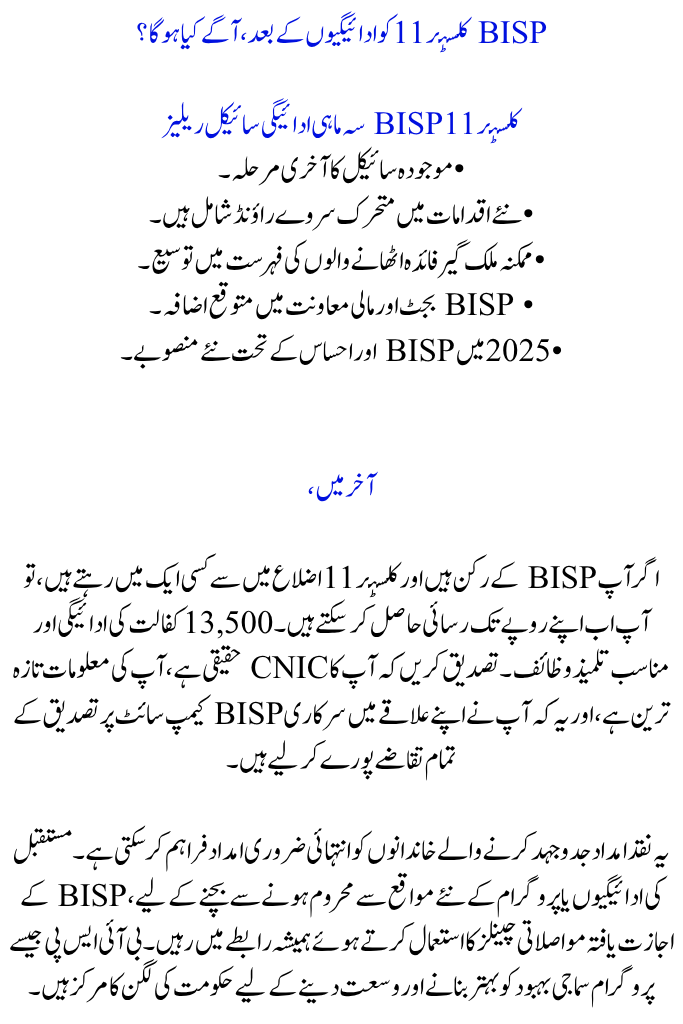 BISP کلسٹر 11 کو ادائیگیوں کے بعد، آگے کیا ہو گا؟

کلسٹر BISP11 سہ ماہی ادائیگی سائیکل ریلیز

• موجودہ سائیکل کا آخری مرحلہ۔
• نئے اقدامات میں متحرک سروے راؤنڈ شامل ہیں۔
• ممکنہ ملک گیر فائدہ اٹھانے والوں کی فہرست میں توسیع۔
• BISP بجٹ اور مالی معاونت میں متوقع اضافہ۔
• 2025 میں BISP اور احساس کے تحت نئے منصوبے۔

آخر میں،

اگر آپ BISP کے رکن ہیں اور کلسٹر 11 اضلاع میں سے کسی ایک میں رہتے ہیں، تو آپ اب اپنے روپے تک رسائی حاصل کر سکتے ہیں۔ 13,500 کفالت کی ادائیگی اور مناسب تلمیذ وظائف۔ تصدیق کریں کہ آپ کا CNIC حقیقی ہے، آپ کی معلومات تازہ ترین ہے، اور یہ کہ آپ نے اپنے علاقے میں سرکاری BISP کیمپ سائٹ پر تصدیق کے تمام تقاضے پورے کر لیے ہیں۔

یہ نقد امداد جدوجہد کرنے والے خاندانوں کو انتہائی ضروری امداد فراہم کر سکتی ہے۔ مستقبل کی ادائیگیوں یا پروگرام کے نئے مواقع سے محروم ہونے سے بچنے کے لیے، BISP کے اجازت یافتہ مواصلاتی چینلز کا استعمال کرتے ہوئے ہمیشہ رابطے میں رہیں۔ بی آئی ایس پی جیسے پروگرام سماجی بہبود کو بہتر بنانے اور وسعت دینے کے لیے حکومت کی لگن کا مرکز ہیں۔